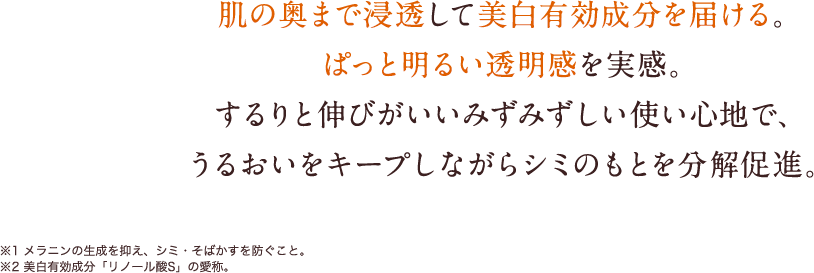 肌の奥まで浸透して美白有効成分を届ける。
ぱっと明るい透明感を実感。
するりと伸びがいいみずみずしい使い心地で、
うるおいをキープしながらシミのもとを分解促進。

※1 メラニンの生成を抑え、シミ・そばかすを防ぐこと。
※2 美白有効成分「リノール酸S」の愛称。